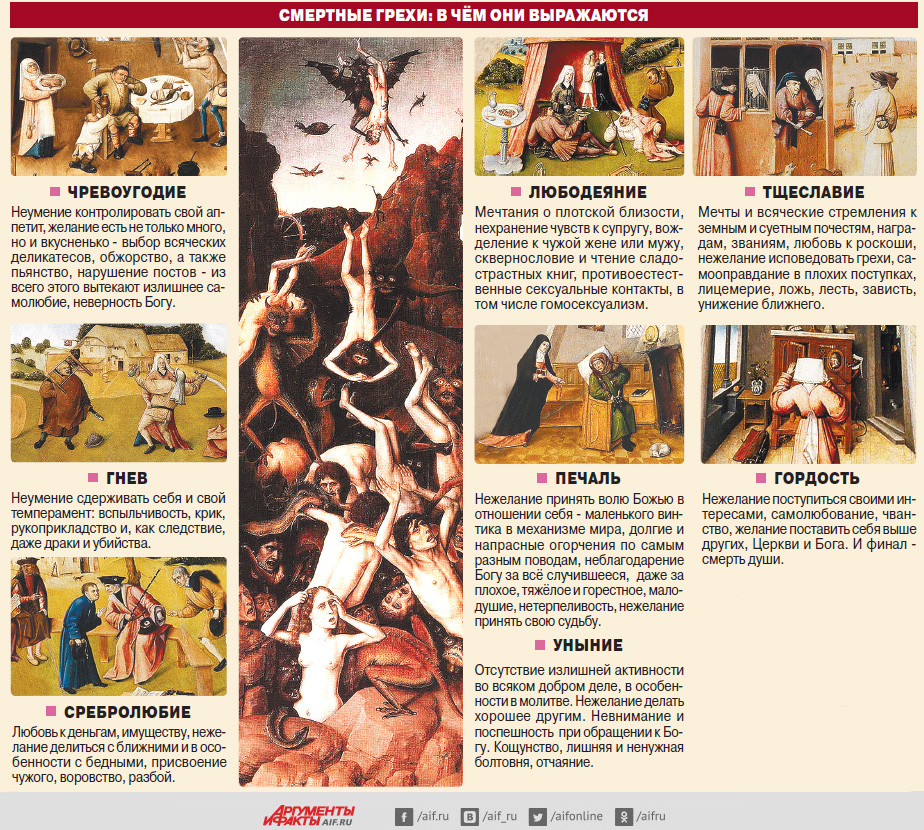 СМЕРТНЫЕ ГРЕХИ: В ЧЁМ ОНИ ВЫРАЖАЮТСЯ

ЧРЕВОУГОДИЕ

Неумение контролировать свой аппетит, желание есть не только много, но и вкусненько - выбор всяческих деликатесов, обжорство, а также пьянство, нарушение постов - из всего этого вытекают излишнее самолюбие, неверность Богу.

ГНЕВ

Неумение сдерживать себя и свой темперамент: вспыльчивость, крик, рукоприкладство и, как следствие, даже драки и убийства.

СРЕБРОЛЮБИЕ

Любовь к деньгам, имуществу, нежелание делиться с ближними и в особенности с бедными, присвоение чужого, воровство, разбой.

ЛЮБОДЕЯНИЕ

Мечтания о плотской близости, нехранение чувств к супругу, вожделение к чужой жене или мужу, сквернословие и чтение сладострастных книг, противоестественные сексуальные контакты, в том числе гомосексуализм.

ПЕЧАЛЬ

Нежелание принять волю Божью в отношении себя - маленького винтика в механизме мира, долгие и напрасные огорчения по самым разным поводам, неблагодарение Богу за всё случившееся, даже за плохое, тяжёлое и горестное, малодушие, нетерпеливость, нежелание принять свою судьбу.

УНЫНИЕ

Отсутствие излишней активности во всяком добром деле, в особенности в молитве. Нежелание делать хорошее другим. Невнимание и поспешность при обращении к Богу. Кощунство, лишняя и ненужная болтовня, отчаяние.

ТЩЕСЛАВИЕ

Мечты и всяческие стремления к земным и суетным почестям, наградам, званиям, любовь к роскоши, нежелание исповедовать грехи, самооправдание в плохих поступках, лицемерие, ложь, лесть, зависть, унижение ближнего.

ГОРДОСТЬ

Нежелание поступиться своими интересами, самолюбование, чванство, желание поставить себя выше других, Церкви и Бога. И финал - смерть души.

АРГУМЕНТЫ И ФАКТЫ AIF.RU /aif.ru /aif_ru /aifonline /aifru